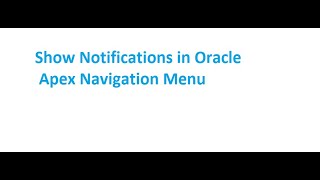 Show Notifications in Oracle Apex Navigation Menu